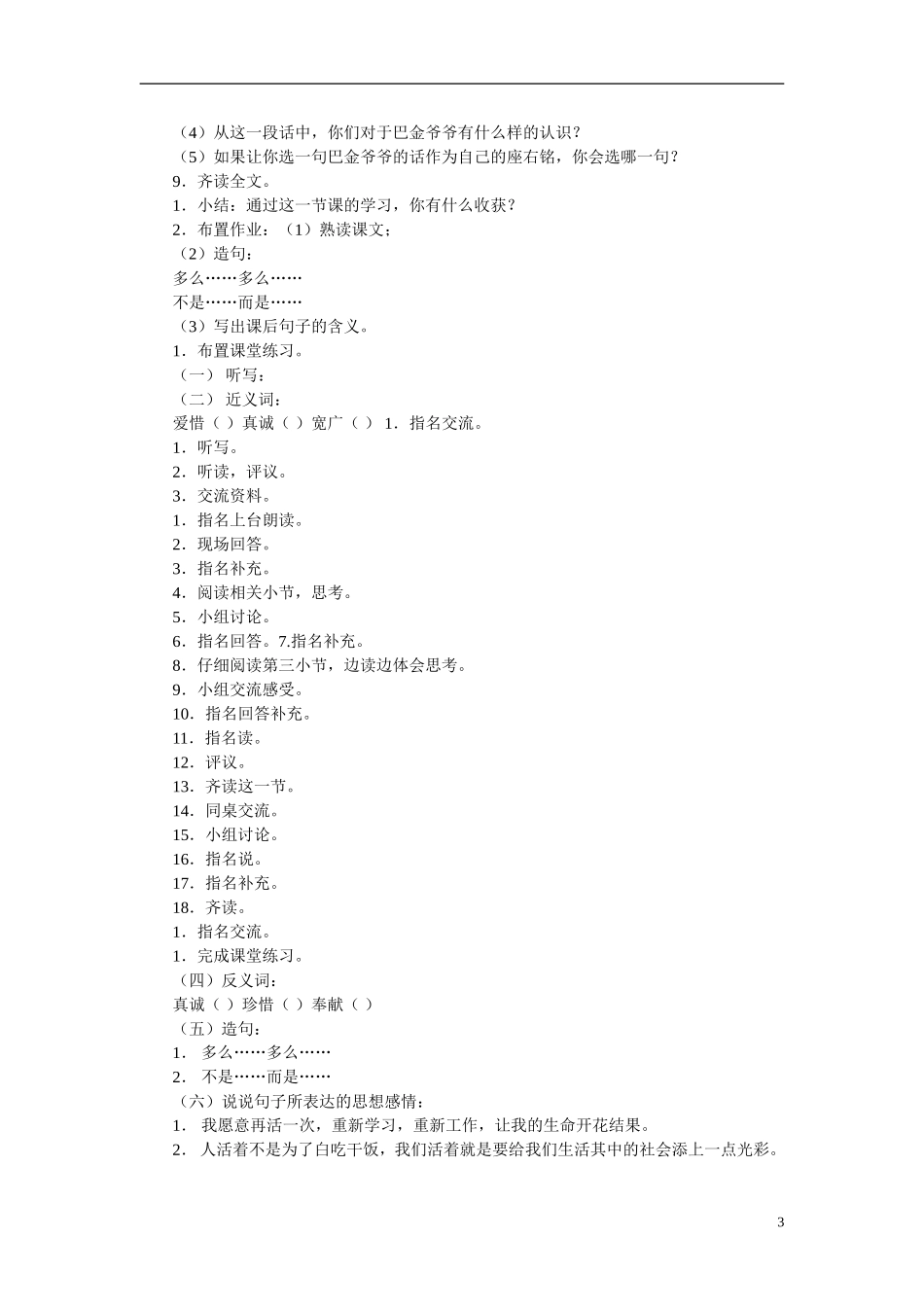 （4）从这一段话中，你们对于巴金爷爷有什么样的认识？
（5）如果让你选一句巴金爷爷的话作为自己的座右铭，你会选哪一句？
9．齐读全文。
1．小结：通过这一节课的学习，你有什么收获？
2．布置作业：（1）熟读课文；
（2）造句：
多么……多么……
不是……而是……
（3）写出课后句子的含义。
1．布置课堂练习。
（一） 听写：
（二） 近义词：
爱惜（ ）真诚（ ）宽广（ ） 1．指名交流。
1．听写。
2．听读，评议。
3．交流资料。
1．指名上台朗读。
2．现场回答。
3．指名补充。
4．阅读相关小节，思考。
5．小组讨论。
6．指名回答。7.指名补充。
8．仔细阅读第三小节，边读边体会思考。
9．小组交流感受。
10．指名回答补充。
11．指名读。
12．评议。
13．齐读这一节。
14．同桌交流。
15．小组讨论。
16．指名说。
17．指名补充。
18．齐读。
1．指名交流。
1．完成课堂练习。
（四）反义词：
真诚（ ）珍惜（ ）奉献（ ）
（五）造句：
1． 多么……多么……
2． 不是……而是……
（六）说说句子所表达的思想感情：
1． 我愿意再活一次，重新学习，重新工作，让我的生命开花结果。
2． 人活着不是为了白吃干饭，我们活着就是要给我们生活其中的社会添上一点光彩。

3